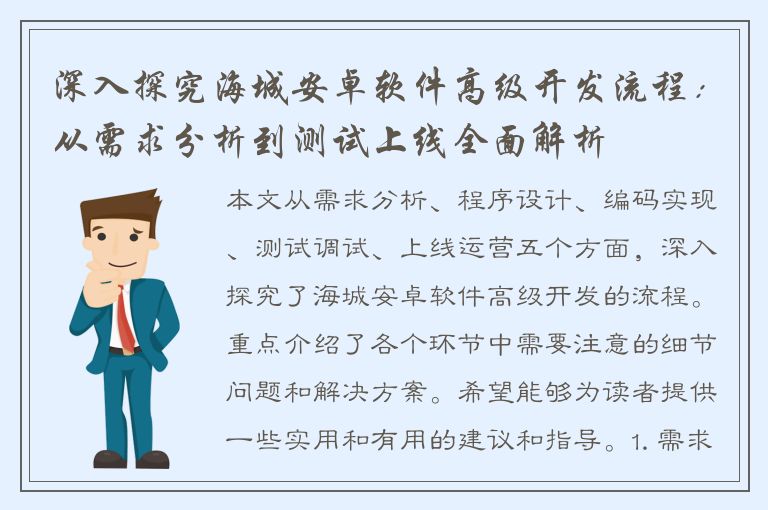 深入探究海城安卓软件高级开发流程：从需求分析到测试上线全面解析

本文从需求分析、程序设计、编码实现、测试调试、上线运营五个方面，深入探究了海城安卓软件高级开发的流程。重点介绍了各个环节中需要注意的细节问题和解决方案。希望能够为读者提供一些实用和有用的建议和指导。1. 需求